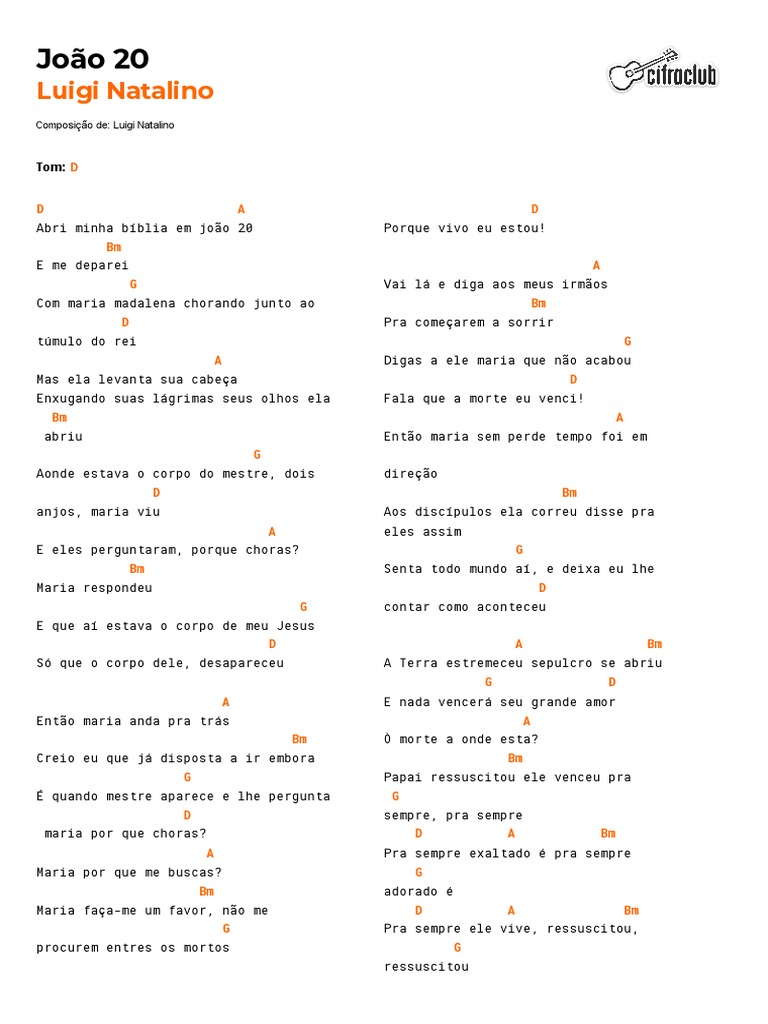 João 20
Luigi Natalino

cifraclub

Composição de: Luigi Natalino

Tom: D

D A
Abri minha bíblia em joão 20
Bm
E me deparei
G
Com maria madalena chorando junto ao
D
túmulo do rei
A
Mas ela levanta sua cabeça
Enxugando suas lágrimas seus olhos ela
Bm
abriu
G
Aonde estava o corpo do mestre, dois
D
anjos, maria viu
A
E eles perguntaram, porque choras?
Bm
Maria respondeu
G
E que aí estava o corpo de meu Jesus
D
Só que o corpo dele, desapareceu

A
Então maria anda pra trás
Bm
Creio eu que já disposta a ir embora
G
É quando mestre aparece e lhe pergunta
D
maria por que choras?
A
Maria por que me buscas?
Bm
Maria faça-me um favor, não me
G
procurem entres os mortos

D
Porque vivo eu estou!

A
Vai lá e diga aos meus irmãos
Bm
Pra começarem a sorrir
G
Digas a ele maria que não acabou
D
Fala que a morte eu venci!
A
Então maria sem perde tempo foi em

direção
Bm
Aos discípulos ela correu disse pra
eles assim
G
Senta todo mundo aí, e deixa eu lhe
D
contar como aconteceu

A Bm
A Terra estremeceu sepulcro se abriu
G D
E nada vencerá seu grande amor
A
Ô morte a onde esta?
Bm
Papai ressuscitou ele venceu pra
G
sempre, pra sempre
D A Bm
Pra sempre exaltado é pra sempre
G
adorado é
D A Bm
Pra sempre ele vive, ressuscitou,
G
ressuscitou